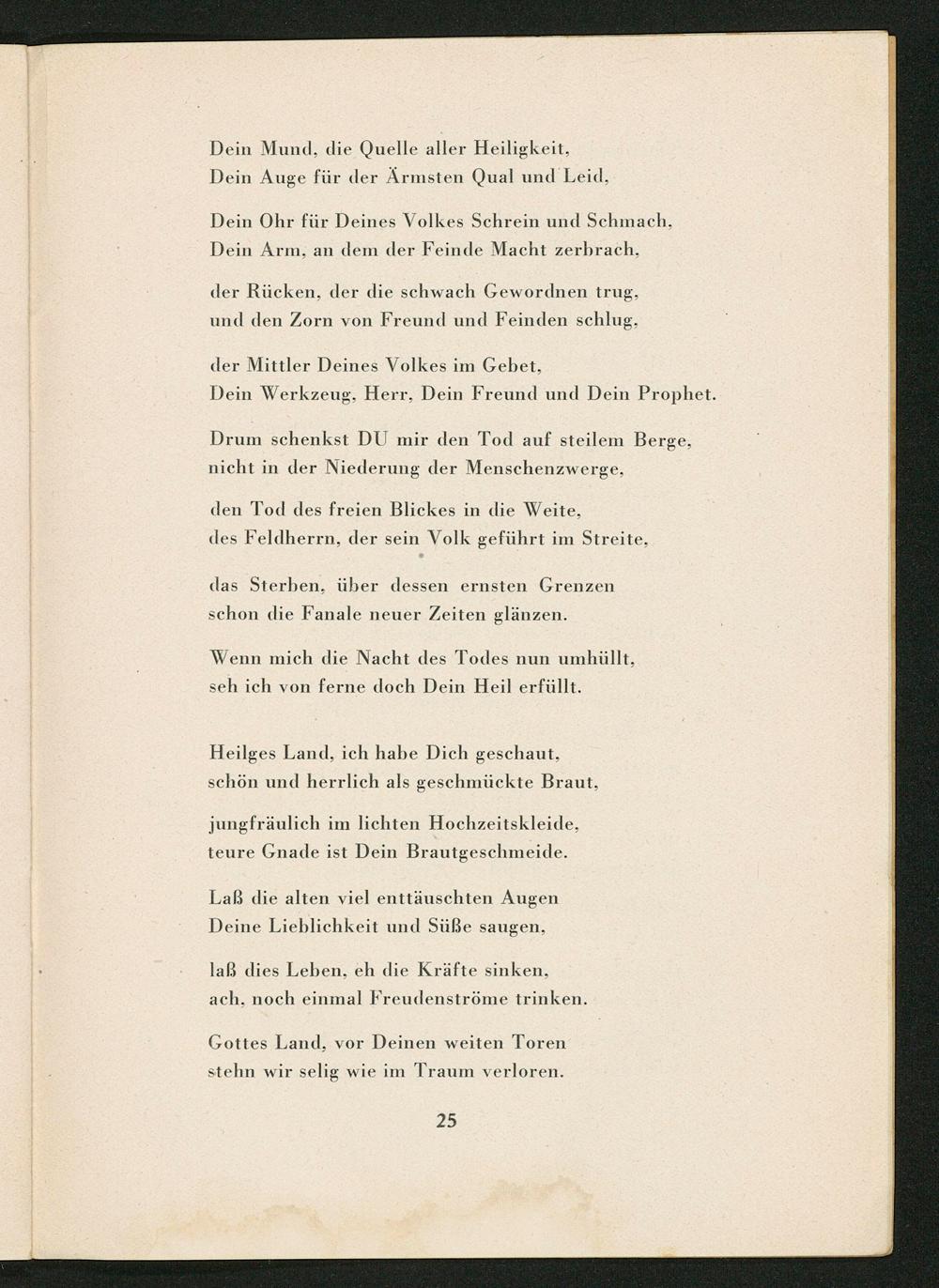 Dein Mund, die Quelle aller Heiligkeit,
Dein Auge für der Ärmsten Qual und Leid,

Dein Ohr für Deines Volkes Schrein und Schmach,
Dein Arm, an dem der Feinde Macht zerbrach,

der Rücken, der die schwach Gewordnen trug,
und den Zorn von Freund und Feinden schlug,

der Mittler Deines Volkes im Gebet,
Dein Werkzeug, Herr, Dein Freund und Dein Prophet.

Drum schenkst DU mir den Tod auf steilem Berge,
nicht in der Niederung der Menschenzwerge,

den Tod des freien Blickes in die Weite,
des Feldherrn, der sein Volk geführt im Streite,

das Sterben, über dessen ernsten Grenzen
schon die Fanale neuer Zeiten glänzen.

Wenn mich die Nacht des Todes nun umhüllt,
seh ich von ferne doch Dein Heil erfüllt.

Heilges Land, ich habe Dich geschaut,
schön und herrlich als geschmückte Braut,

jungfräulich im lichten Hochzeitskleide,
teure Gnade ist Dein Brautgeschmeide.

Laß die alten viel enttäuschten Augen
Deine Lieblichkeit und Süße saugen,

laß dies Leben, eh die Kräfte sinken,
ach, noch einmal Freudenströme trinken.

Gottes Land, vor Deinen weiten Toren
stehn wir selig wie im Traum verloren.

25